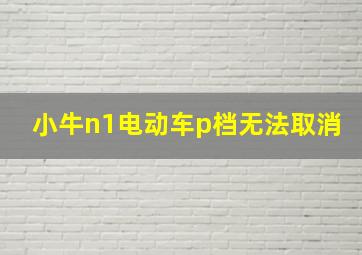 小牛n1电动车p档无法取消